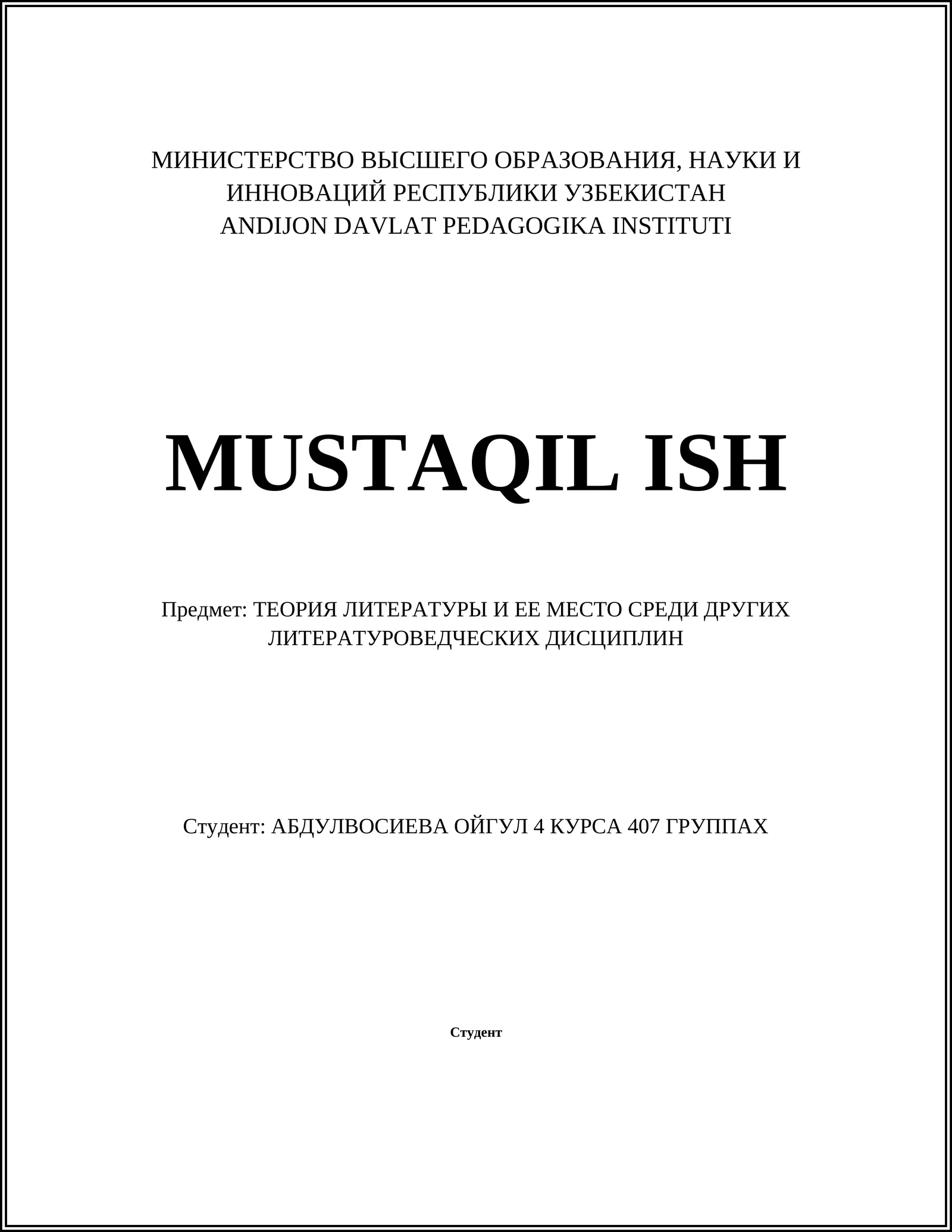 МИНИСТЕРСТВО ВЫСШЕГО ОБРАЗОВАНИЯ, НАУКИ И ИННОВАЦИЙ РЕСПУБЛИКИ УЗБЕКИСТАН
ANDIJON DAVLAT PEDAGOGIKA INSTITUTI

MUSTAQIL ISH

Предмет: ТЕОРИЯ ЛИТЕРАТУРЫ И ЕЕ МЕСТО СРЕДИ ДРУГИХ ЛИТЕРАТУРОВЕДЧЕСКИХ ДИСЦИПЛИН

Студент: АБДУЛВОСИЕВА ОЙГУЛ 4 КУРСА 407 ГРУППАХ

Студент